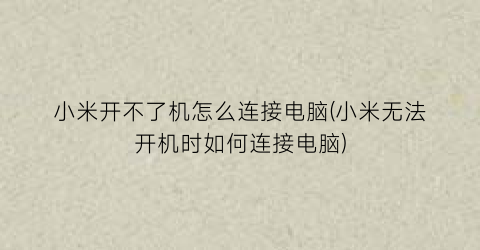 小米开不了机怎么连接电脑(小米无法开机时如何连接电脑)